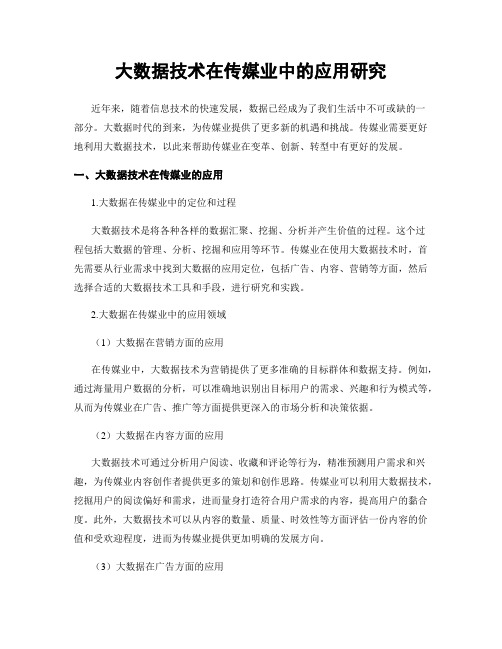 大数据技术在传媒业中的应用研究

近年来，随着信息技术的快速发展，数据已经成为了我们生活中不可或缺的一部分。大数据时代的到来，为传媒业提供了更多新的机遇和挑战。传媒业需要更好地利用大数据技术，以此来帮助传媒业在变革、创新、转型中有更好的发展。

一、大数据技术在传媒业的应用

1.大数据在传媒业中的定位和过程

大数据技术是将各种各样的数据汇聚、挖掘、分析并产生价值的过程。这个过程包括大数据的管理、分析、挖掘和应用等环节。传媒业在使用大数据技术时，首先需要从行业需求中找到大数据的应用定位，包括广告、内容、营销等方面，然后选择合适的大数据技术工具和手段，进行研究和实践。

2.大数据在传媒业中的应用领域

（1）大数据在营销方面的应用

在传媒业中，大数据技术为营销提供了更多准确的目标群体和数据支持。例如，通过海量用户数据的分析，可以准确地识别出目标用户的需求、兴趣和行为模式等，从而为传媒业在广告、推广等方面提供更深入的市场分析和决策依据。

（2）大数据在内容方面的应用

大数据技术可通过分析用户阅读、收藏和评论等行为，精准预测用户需求和兴趣，为传媒业内容创作者提供更多的策划和创作思路。传媒业可以利用大数据技术，挖掘用户的阅读偏好和需求，进而量身打造符合用户需求的内容，提高用户的黏合度。此外，大数据技术可以从内容的数量、质量、时效性等方面评估一份内容的价值和受欢迎程度，进而为传媒业提供更加明确的发展方向。

（3）大数据在广告方面的应用